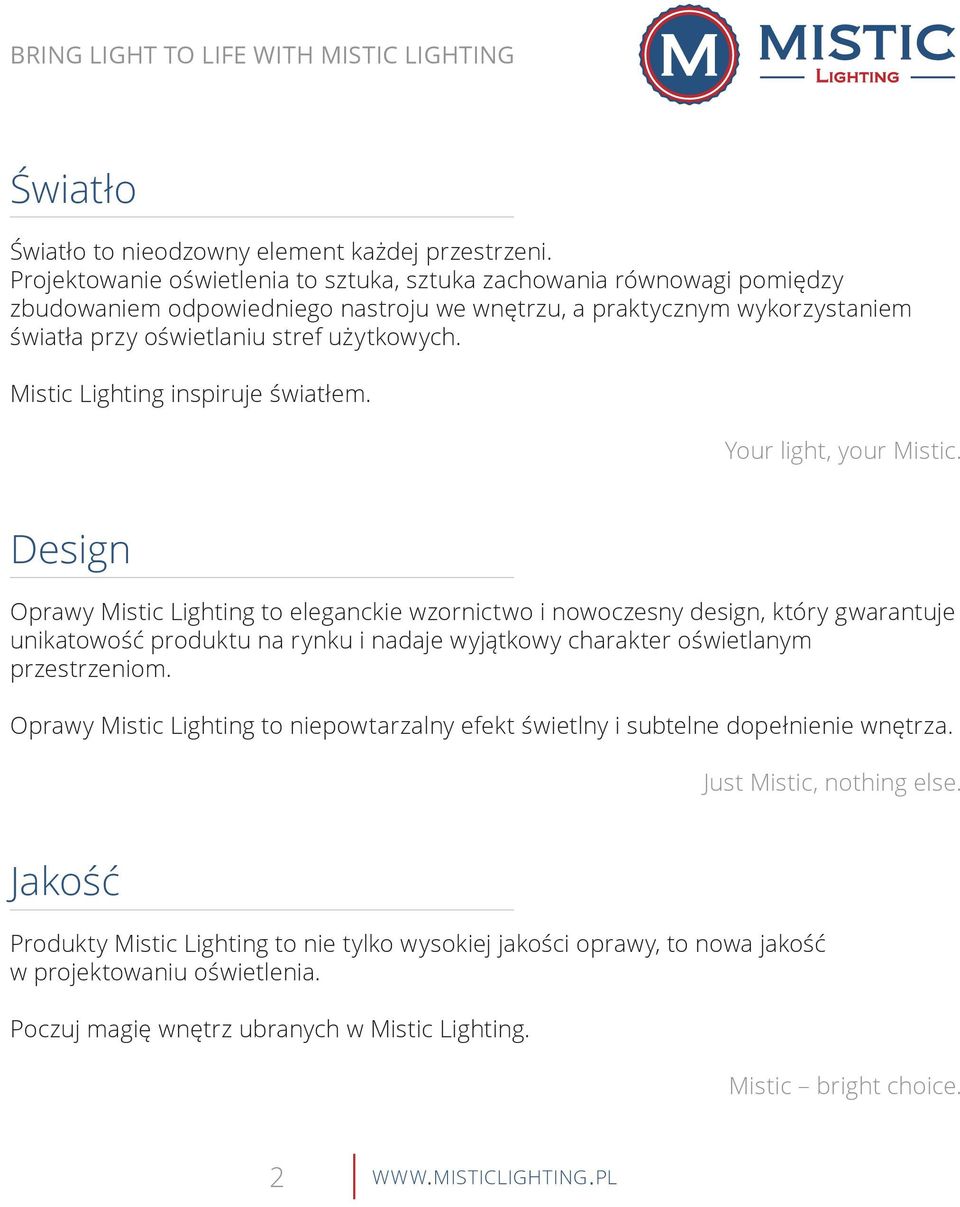 BRING LIGHT TO LIFE WITH MISTIC LIGHTING

M MISTIC LIGHTING

Światło

Światło to nieodzowny element każdej przestrzeni.
Projektowanie oświetlenia to sztuka, sztuka zachowania równowagi pomiędzy zbudowaniem odpowiedniego nastroju we wnętrzu, a praktycznym wykorzystaniem światła przy oświetlaniu stref użytkowych.

Mistic Lighting inspiruje światłem.

Your light, your Mistic.

Design

Oprawy Mistic Lighting to eleganckie wzornictwo i nowoczesny design, który gwarantuje unikatowość produktu na rynku i nadaje wyjątkowy charakter oświetlanym przestrzeniom.

Oprawy Mistic Lighting to niepowtarzalny efekt świetlny i subtelne dopełnienie wnętrza.

Just Mistic, nothing else.

Jakość

Produkty Mistic Lighting to nie tylko wysokiej jakości oprawy, to nowa jakość w projektowaniu oświetlenia.

Poczuj magię wnętrz ubranych w Mistic Lighting.

Mistic – bright choice.

2 WWW.MISTICLIGHTING.PL